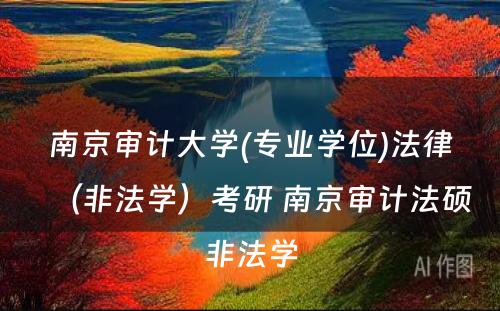 南京审计大学(专业学位)法律（非法学）考研 南京审计法硕非法学

AI 作图